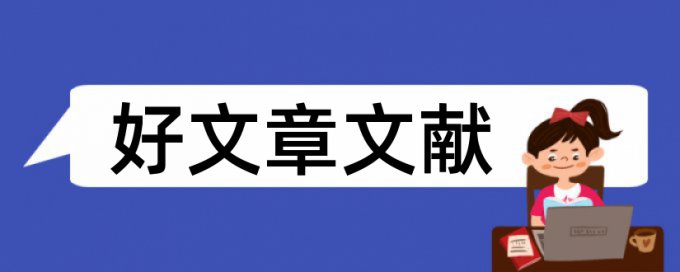 好文章文献